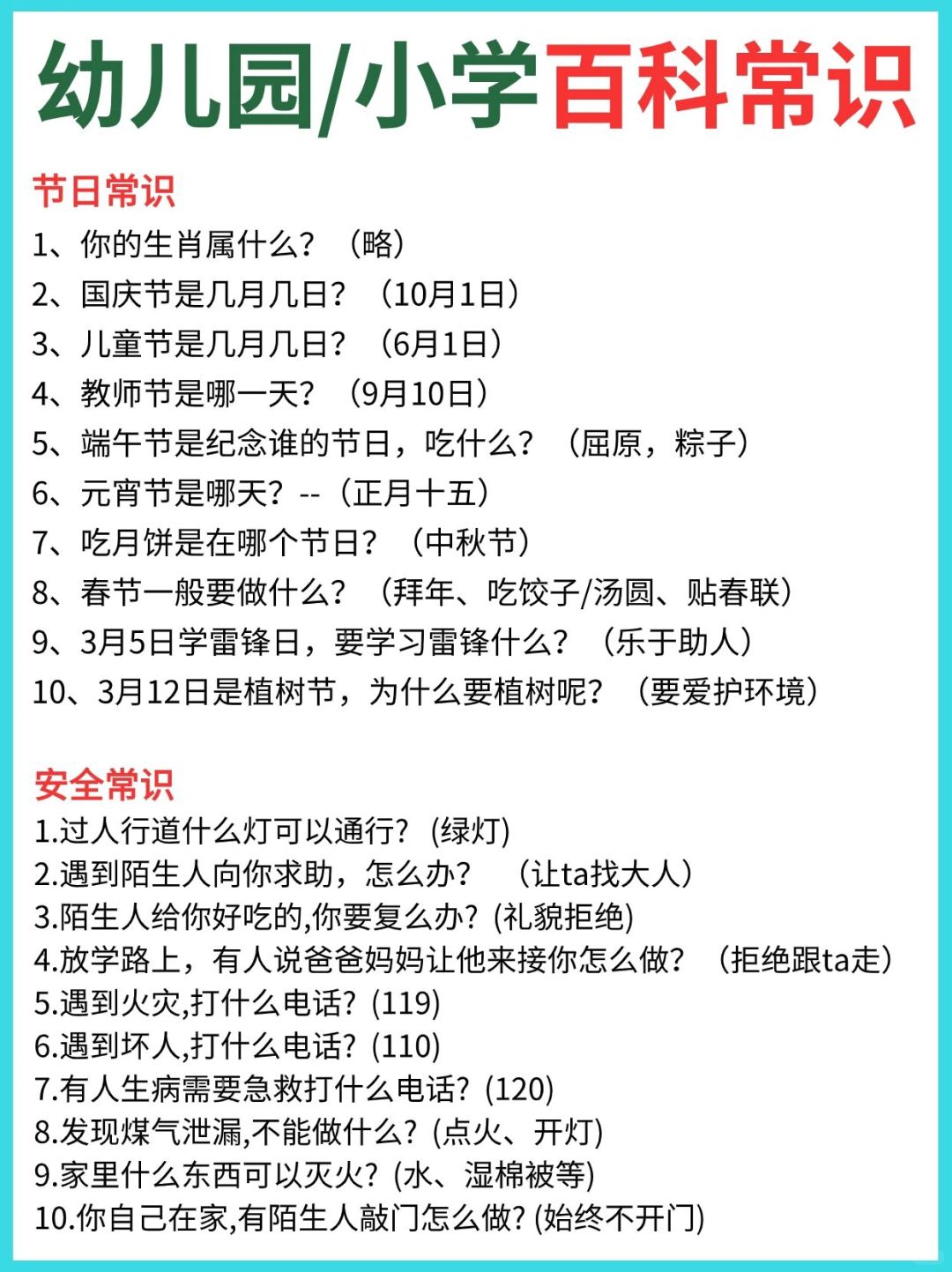 幼儿园/小学百科常识

节日常识
1、你的生肖属什么？（略）
2、国庆节是几月几日？（10月1日）
3、儿童节是几月几日？（6月1日）
4、教师节是哪一天？（9月10日）
5、端午节是纪念谁的节日，吃什么？（屈原，粽子）
6、元宵节是哪天？--（正月十五）
7、吃月饼是在哪个节日？（中秋节）
8、春节一般要做什么？（拜年、吃饺子/汤圆、贴春联）
9、3月5日学雷锋日，要学习雷锋什么？（乐于助人）
10、3月12日是植树节，为什么要植树呢？（要爱护环境）

安全常识
1.过人行道什么灯可以通行？(绿灯)
2.遇到陌生人向你求助，怎么办？（让ta找大人）
3.陌生人给你好吃的,你要复么办？(礼貌拒绝)
4.放学路上，有人说爸爸妈妈让他来接你怎么做？（拒绝跟ta走）
5.遇到火灾,打什么电话？(119)
6.遇到坏人,打什么电话？(110)
7.有人生病需要急救打什么电话？(120)
8.发现煤气泄漏,不能做什么？(点火、开灯)
9.家里什么东西可以灭火？(水、湿棉被等)
10.你自己在家,有陌生人敲门怎么做？(始终不开门)